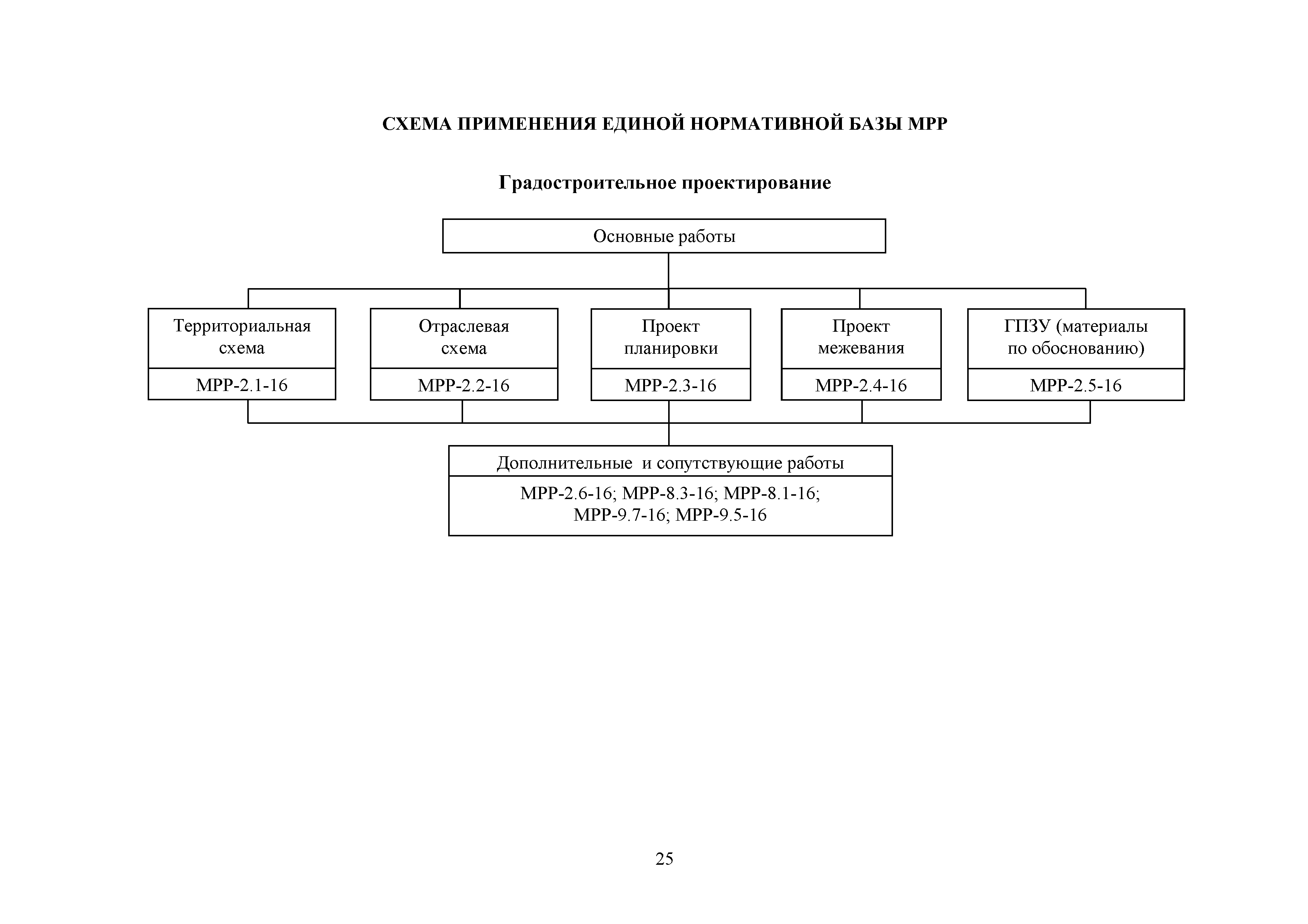 СХЕМА ПРИМЕНЕНИЯ ЕДИНОЙ НОРМАТИВНОЙ БАЗЫ МРР

Градостроительное проектирование

Основные работы

Территориальная схема

МРР-2.1-16

Отраслевая схема

МРР-2.2-16

Проект планировки

МРР-2.3-16

Проект межевания

МРР-2.4-16

ГПЗУ (материалы по обоснованию)

МРР-2.5-16

Дополнительные и сопутствующие работы

МРР-2.6-16; МРР-8.3-16; МРР-8.1-16; МРР-9.7-16; МРР-9.5-16

25